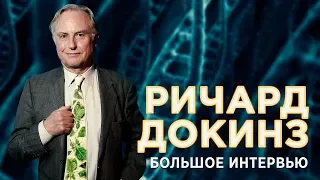 РИЧАРД ДОКИНЗ
БОЛЬШОЕ ИНТЕРВЬЮ